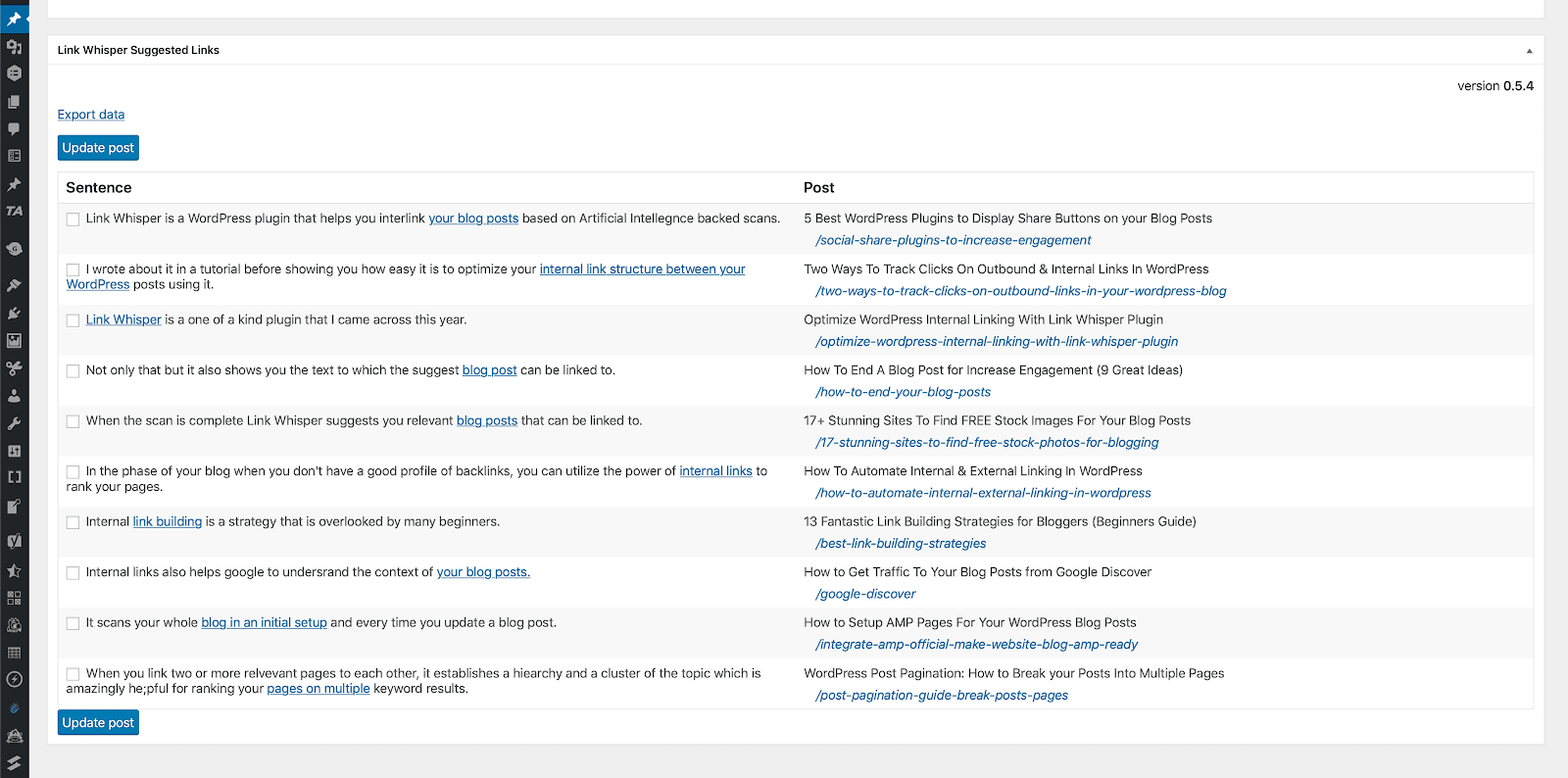 Link Whisper Suggested Links

version 0.5.4

Export data

Update post

| Sentence | Post |
|---|---|
| Link Whisper is a WordPress plugin that helps you interlink your blog posts based on Artificial Intellegnce backed scans. | 5 Best WordPress Plugins to Display Share Buttons on your Blog Posts /social-share-plugins-to-increase-engagement |
| I wrote about it in a tutorial before showing you how easy it is to optimize your internal link structure between your WordPress posts using it. | Two Ways To Track Clicks On Outbound & Internal Links In WordPress /two-ways-to-track-clicks-on-outbound-links-in-your-wordpress-blog |
| Link Whisper is a one of a kind plugin that I came across this year. | Optimize WordPress Internal Linking With Link Whisper Plugin /optimize-wordpress-internal-linking-with-link-whisper-plugin |
| Not only that but it also shows you the text to which the suggest blog post can be linked to. | How To End A Blog Post for Increase Engagement (9 Great Ideas) /how-to-end-your-blog-posts |
| When the scan is complete Link Whisper suggests you relevant blog posts that can be linked to. | 17+ Stunning Sites To Find FREE Stock Images For Your Blog Posts /17-stunning-sites-to-find-free-stock-photos-for-blogging |
| In the phase of your blog when you don't have a good profile of backlinks, you can utilize the power of internal links to rank your pages. | How To Automate Internal & External Linking In WordPress /how-to-automate-internal-external-linking-in-wordpress |
| Internal link building is a strategy that is overlooked by many beginners. | 13 Fantastic Link Building Strategies for Bloggers (Beginners Guide) /best-link-building-strategies |
| Internal links also helps google to undersrand the context of your blog posts. | How to Get Traffic To Your Blog Posts from Google Discover /google-discover |
| It scans your whole blog in an initial setup and every time you update a blog post. | How to Setup AMP Pages For Your WordPress Blog Posts /integrate-amp-official-make-website-blog-amp-ready |
| When you link two or more relvevant pages to each other, it establishes a hiearchy and a cluster of the topic which is amazingly he;pful for ranking your pages on multiple keyword results. | WordPress Post Pagination: How to Break your Posts Into Multiple Pages /post-pagination-guide-break-posts-pages |

Update post